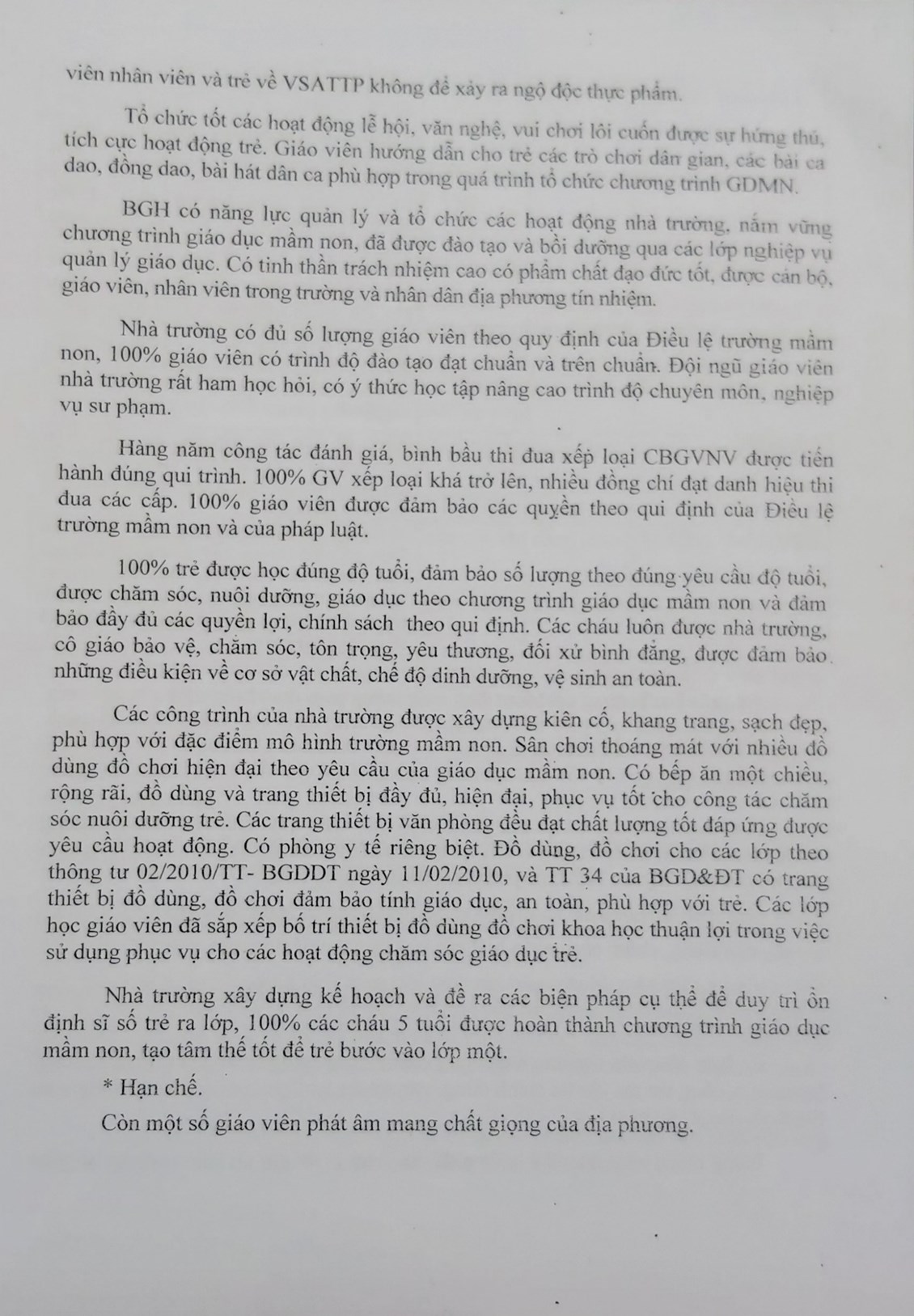 viên nhân viên và trẻ về VSATTP không để xảy ra ngộ độc thực phẩm.

Tổ chức tốt các hoạt động lễ hội, văn nghệ, vui chơi lôi cuốn được sự hứng thú, tích cực hoạt động trẻ. Giáo viên hướng dẫn cho trẻ các trò chơi dân gian, các bài ca dao, đồng dao, bài hát dân ca phù hợp trong quá trình tổ chức chương trình GDMN.

BGH có năng lực quản lý và tổ chức các hoạt động nhà trường, nắm vững chương trình giáo dục mầm non, đã được đào tạo và bồi dưỡng qua các lớp nghiệp vụ quản lý giáo dục. Có tinh thần trách nhiệm cao có phẩm chất đạo đức tốt, được cán bộ, giáo viên, nhân viên trong trường và nhân dân địa phương tín nhiệm.

Nhà trường có đủ số lượng giáo viên theo quy định của Điều lệ trường mầm non, 100% giáo viên có trình độ đào tạo đạt chuẩn và trên chuẩn. Đội ngũ giáo viên nhà trường rất ham học hỏi, có ý thức học tập nâng cao trình độ chuyên môn, nghiệp vụ sư phạm.

Hàng năm công tác đánh giá, bình bầu thi đua xếp loại CBGVNV được tiến hành đúng qui trình. 100% GV xếp loại khá trở lên, nhiều đồng chí đạt danh hiệu thi đua các cấp. 100% giáo viên được đảm bảo các quyền theo qui định của Điều lệ trường mầm non và của pháp luật.

100% trẻ được học đúng độ tuổi, đảm bảo số lượng theo đúng yêu cầu độ tuổi, được chăm sóc, nuôi dưỡng, giáo dục theo chương trình giáo dục mầm non và đảm bảo đầy đủ các quyền lợi, chính sách theo qui định. Các cháu luôn được nhà trường, cô giáo bảo vệ, chăm sóc, tôn trọng, yêu thương, đối xử bình đẳng, được đảm bảo những điều kiện về cơ sở vật chất, chế độ dinh dưỡng, vệ sinh an toàn.

Các công trình của nhà trường được xây dựng kiên cố, khang trang, sạch đẹp, phù hợp với đặc điểm mô hình trường mầm non. Sân chơi thoáng mát với nhiều đồ dùng đồ chơi hiện đại theo yêu cầu của giáo dục mầm non. Có bếp ăn một chiều, rộng rãi, đồ dùng và trang thiết bị đầy đủ, hiện đại, phục vụ tốt cho công tác chăm sóc nuôi dưỡng trẻ. Các trang thiết bị văn phòng đều đạt chất lượng tốt đáp ứng được yêu cầu hoạt động. Có phòng y tế riêng biệt. Đồ dùng, đồ chơi cho các lớp theo thông tư 02/2010/TT- BGDDT ngày 11/02/2010, và TT 34 của BGD&ĐT có trang thiết bị đồ dùng, đồ chơi đảm bảo tính giáo dục, an toàn, phù hợp với trẻ. Các lớp học giáo viên đã sắp xếp bố trí thiết bị đồ dùng đồ chơi khoa học thuận lợi trong việc sử dụng phục vụ cho các hoạt động chăm sóc giáo dục trẻ.

Nhà trường xây dựng kế hoạch và đề ra các biện pháp cụ thể để duy trì ổn định sĩ số trẻ ra lớp, 100% các cháu 5 tuổi được hoàn thành chương trình giáo dục mầm non, tạo tâm thế tốt để trẻ bước vào lớp một.

* Hạn chế.

Còn một số giáo viên phát âm mang chất giọng của địa phương.